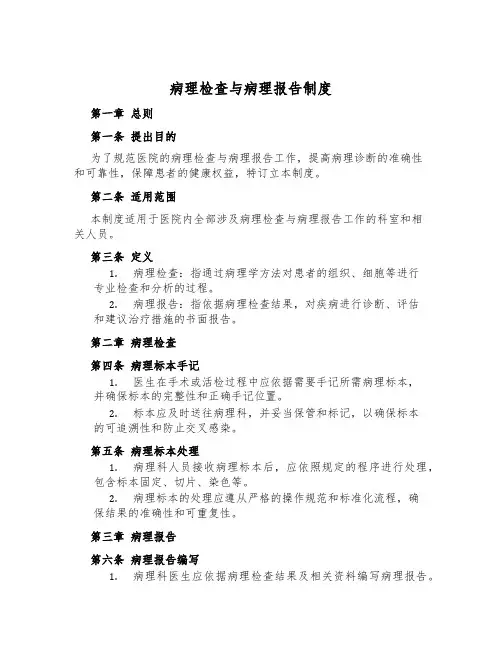 病理检查与病理报告制度

第一章 总则

第一条 提出目的

为了规范医院的病理检查与病理报告工作，提高病理诊断的准确性和可靠性，保障患者的健康权益，特订立本制度。

第二条 适用范围

本制度适用于医院内全部涉及病理检查与病理报告工作的科室和相关人员。

第三条 定义

1. 病理检查：指通过病理学方法对患者的组织、细胞等进行专业检查和分析的过程。

2. 病理报告：指依据病理检查结果，对疾病进行诊断、评估和建议治疗措施的书面报告。

第二章 病理检查

第四条 病理标本手记

1. 医生在手术或活检过程中应依据需要手记所需病理标本，并确保标本的完整性和正确手记位置。

2. 标本应及时送往病理科，并妥当保管和标记，以确保标本的可追溯性和防止交叉感染。

第五条 病理标本处理

1. 病理科人员接收病理标本后，应依照规定的程序进行处理，包含标本固定、切片、染色等。

2. 病理标本的处理应遵从严格的操作规范和标准化流程，确保结果的准确性和可重复性。

第三章 病理报告

第六条 病理报告编写

1. 病理科医生应依据病理检查结果及相关资料编写病理报告。